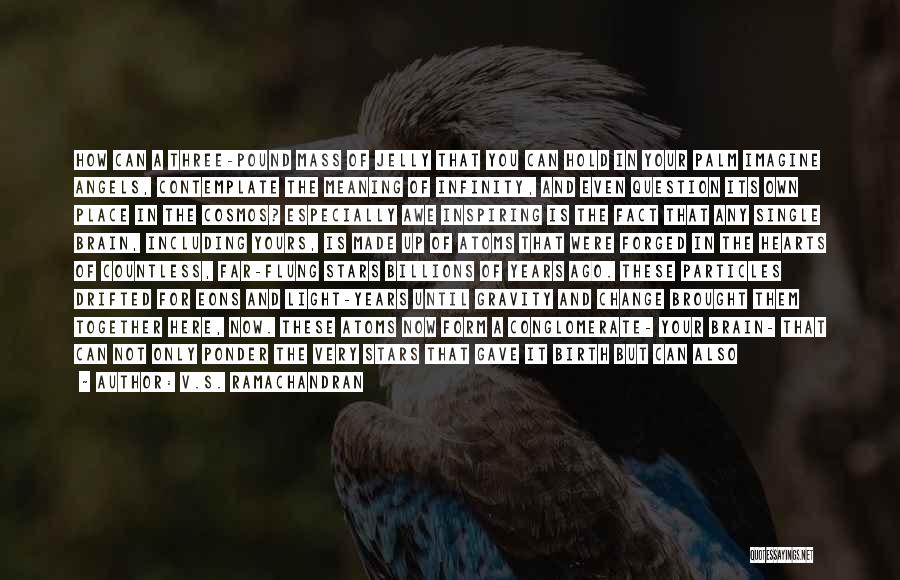 HOW CAN A THREE-POUND MASS OF JELLY THAT YOU CAN HOLD IN YOUR PALM IMAGINE ANGELS, CONTEMPLATE THE MEANING OF INFINITY, AND EVEN QUESTION ITS OWN PLACE IN THE COSMOS? ESPECIALLY AWE INSPIRING IS THE FACT THAT ANY SINGLE BRAIN, INCLUDING YOURS, IS MADE UP OF ATOMS THAT WERE FORGED IN THE HEARTS OF COUNTLESS, FAR-FLUNG STARS BILLIONS OF YEARS AGO. THESE PARTICLES DRIFTED FOR EONS AND LIGHT-YEARS UNTIL GRAVITY AND CHANGE BROUGHT THEM TOGETHER HERE, NOW. THESE ATOMS NOW FORM A CONGLOMERATE- YOUR BRAIN- THAT CAN NOT ONLY PONDER THE VERY STARS THAT GAVE IT BIRTH BUT CAN ALSO

- AUTHOR: V.S. RAMACHANDRAN

QUOTESSAYINGS.NET